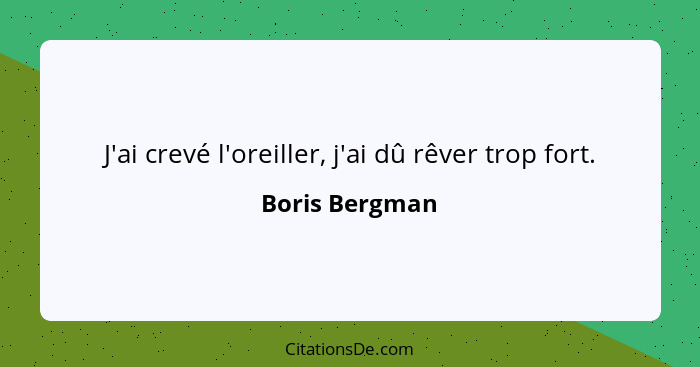 J'ai crevé l'oreiller, j'ai dû rêver trop fort.

Boris Bergman

CitationsDe.com